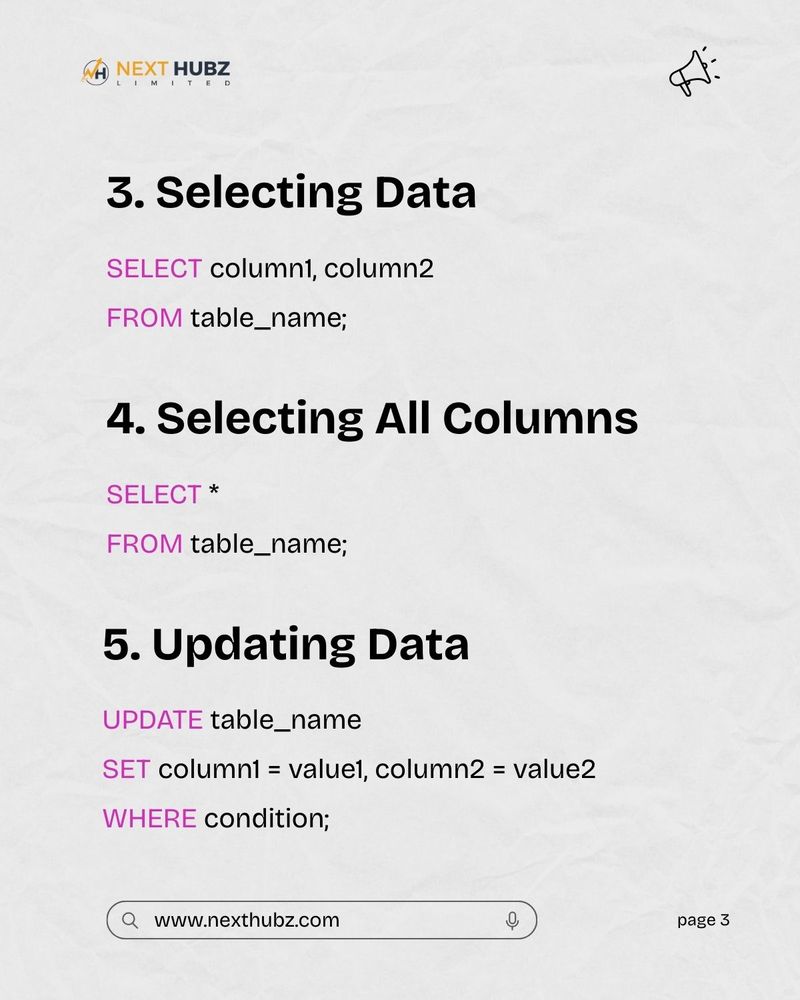 NEXT HUBZ
LIMITED

3. Selecting Data

SELECT column1, column2
FROM table_name;

4. Selecting All Columns

SELECT *
FROM table_name;

5. Updating Data

UPDATE table_name
SET column1 = value1, column2 = value2
WHERE condition;

www.nexthubz.com

page 3